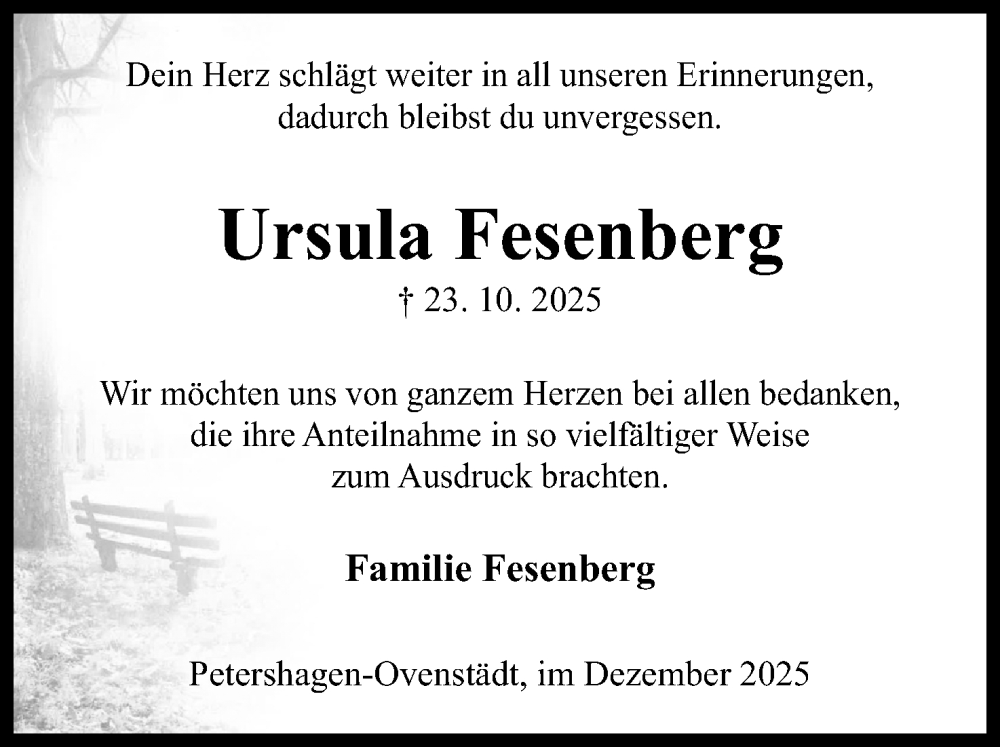 Dein Herz schlägt weiter in all unseren Erinnerungen,
dadurch bleibst du unvergessen.

Ursula Fesenberg

† 23. 10. 2025

Wir möchten uns von ganzem Herzen bei allen bedanken, die ihre Anteilnahme in so vielfältiger Weise zum Ausdruck brachten.

Familie Fesenberg

Petershagen-Ovenstädt, im Dezember 2025